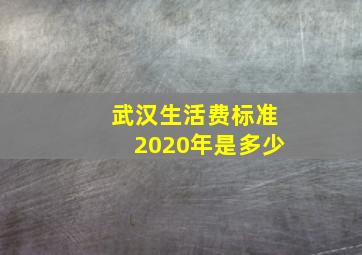 武汉生活费标准
2020年是多少